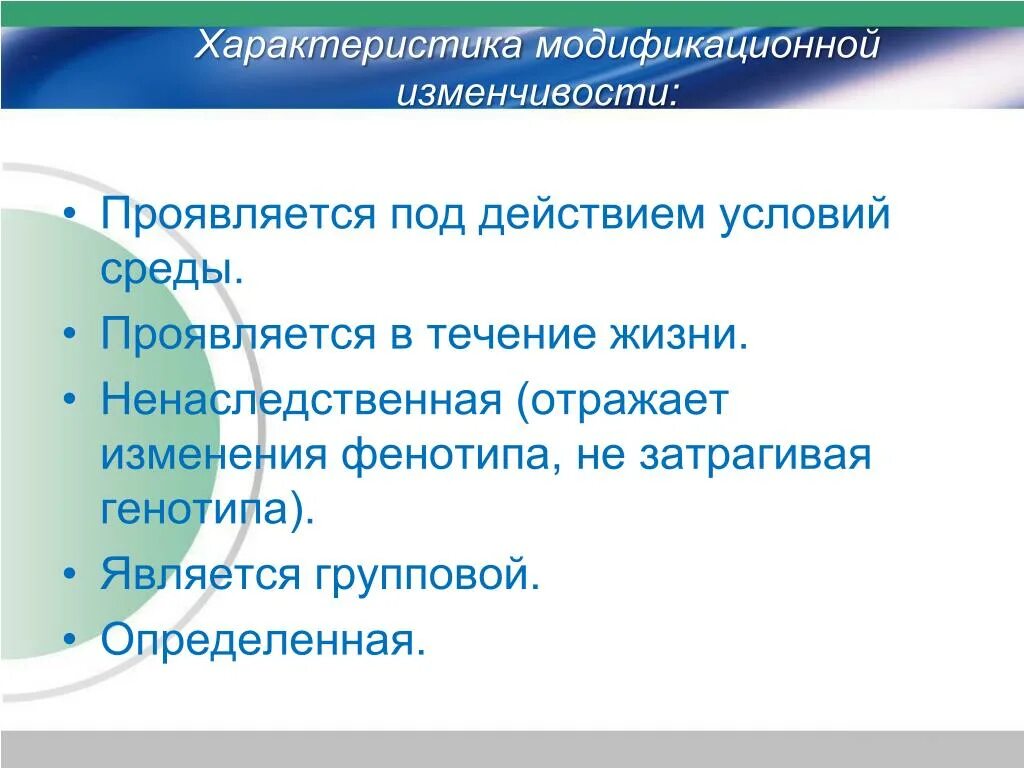 Характеристика модификационной изменчивости:

• Проявляется под действием условий среды.
• Проявляется в течение жизни.
• Ненаследственная (отражает изменения фенотипа, не затрагивая генотипа).
• Является групповой.
• Определенная.